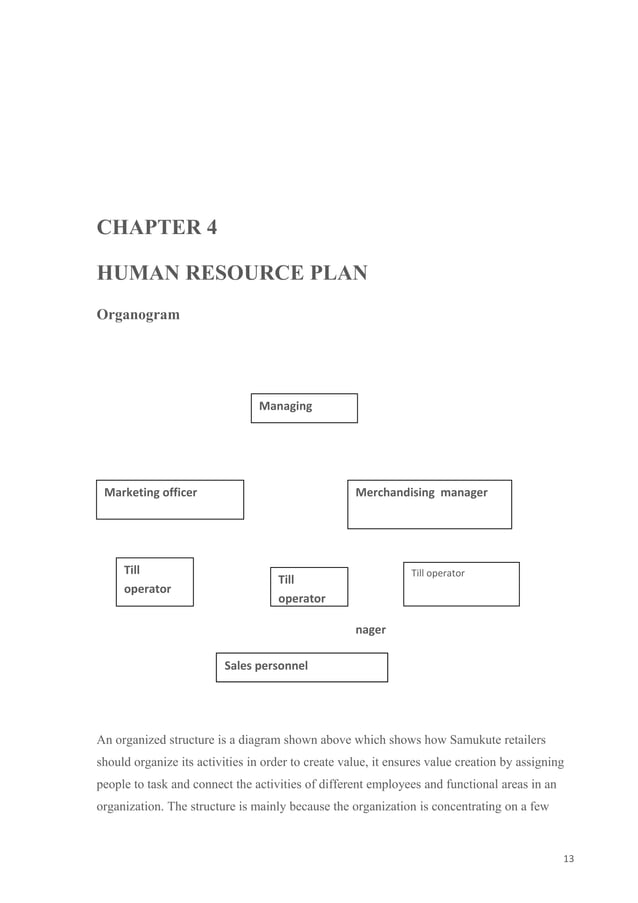 CHAPTER 4

HUMAN RESOURCE PLAN

Organogram

Managing

Marketing officer

Merchandising manager

Till operator

Till operator

Till operator

nager

Sales personnel

An organized structure is a diagram shown above which shows how Samukute retailers should organize its activities in order to create value, it ensures value creation by assigning people to task and connect the activities of different employees and functional areas in an organization. The structure is mainly because the organization is concentrating on a few

13